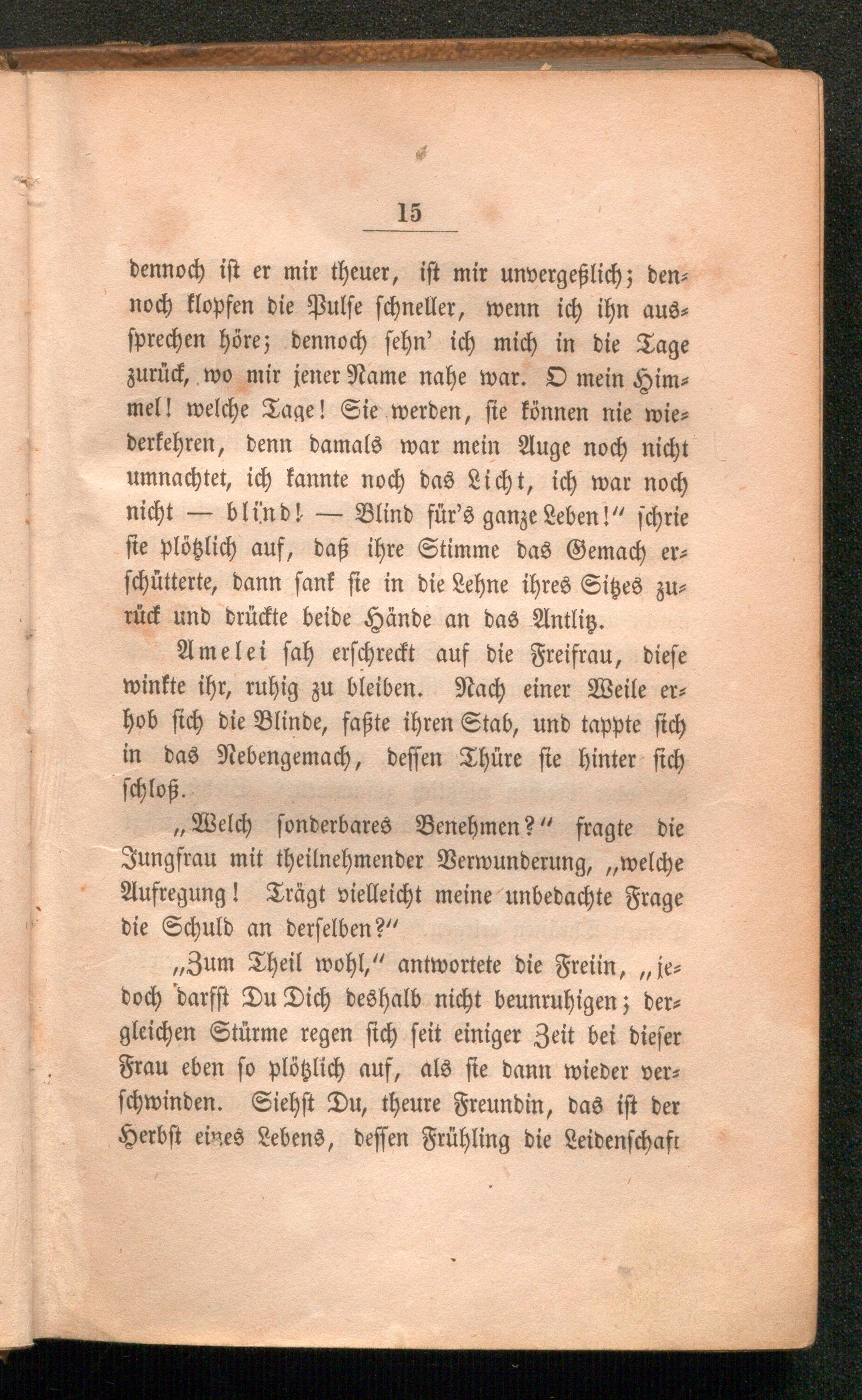 15

dennoch ist er mir theuer, ist mir unvergeßlich; dennoch klopfen die Pulse schneller, wenn ich ihn aussprechen höre; dennoch sehn' ich mich in die Tage zurück, wo mir jener Name nahe war. O mein Himmel! welche Tage! Sie werden, sie können nie wiederkehren, denn damals war mein Auge noch nicht umnachtet, ich kannte noch das Licht, ich war noch nicht — blind! — Blind für's ganze Leben!" schrie sie plötzlich auf, daß ihre Stimme das Gemach erschütterte, dann sank sie in die Lehne ihres Sitzes zurück und drückte beide Hände an das Antlitz.

Amelei sah erschreckt auf die Freifrau, diese winkte ihr, ruhig zu bleiben. Nach einer Weile erhob sich die Blinde, faßte ihren Stab, und tappte sich in das Nebengemach, dessen Thüre sie hinter sich schloß.

„Welch sonderbares Benehmen?" fragte die Jungfrau mit theilnehmender Verwunderung, „welche Aufregung! Trägt vielleicht meine unbedachte Frage die Schuld an derselben?"

„Zum Theil wohl," antwortete die Freiin, „jedoch darfst Du Dich deshalb nicht beunruhigen; dergleichen Stürme regen sich seit einiger Zeit bei dieser Frau eben so plötzlich auf, als sie dann wieder verschwinden. Siehst Du, theure Freundin, das ist der Herbst eines Lebens, dessen Frühling die Leidenschaft